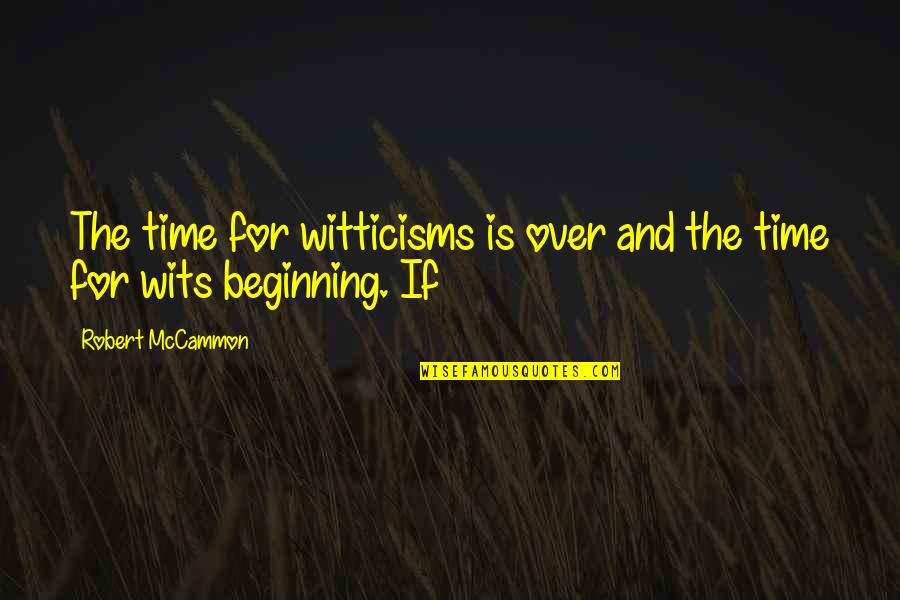 The time for witticisms is over and the time for wits beginning. If

Robert McCammon

WISEFAMOUSQUOTES.COM